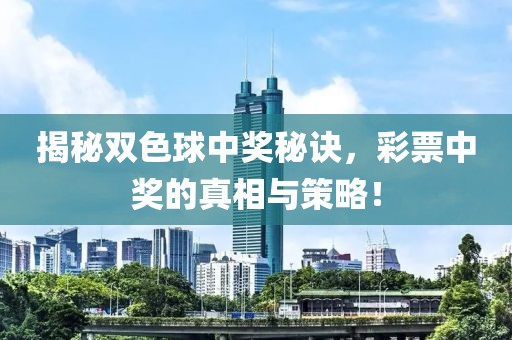 揭秘双色球中奖秘诀，彩票中奖的真相与策略！